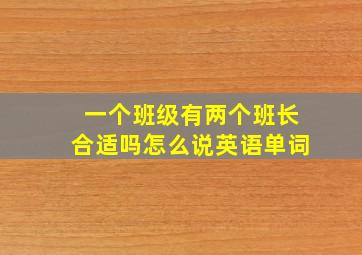 一个班级有两个班长
合适吗怎么说英语单词